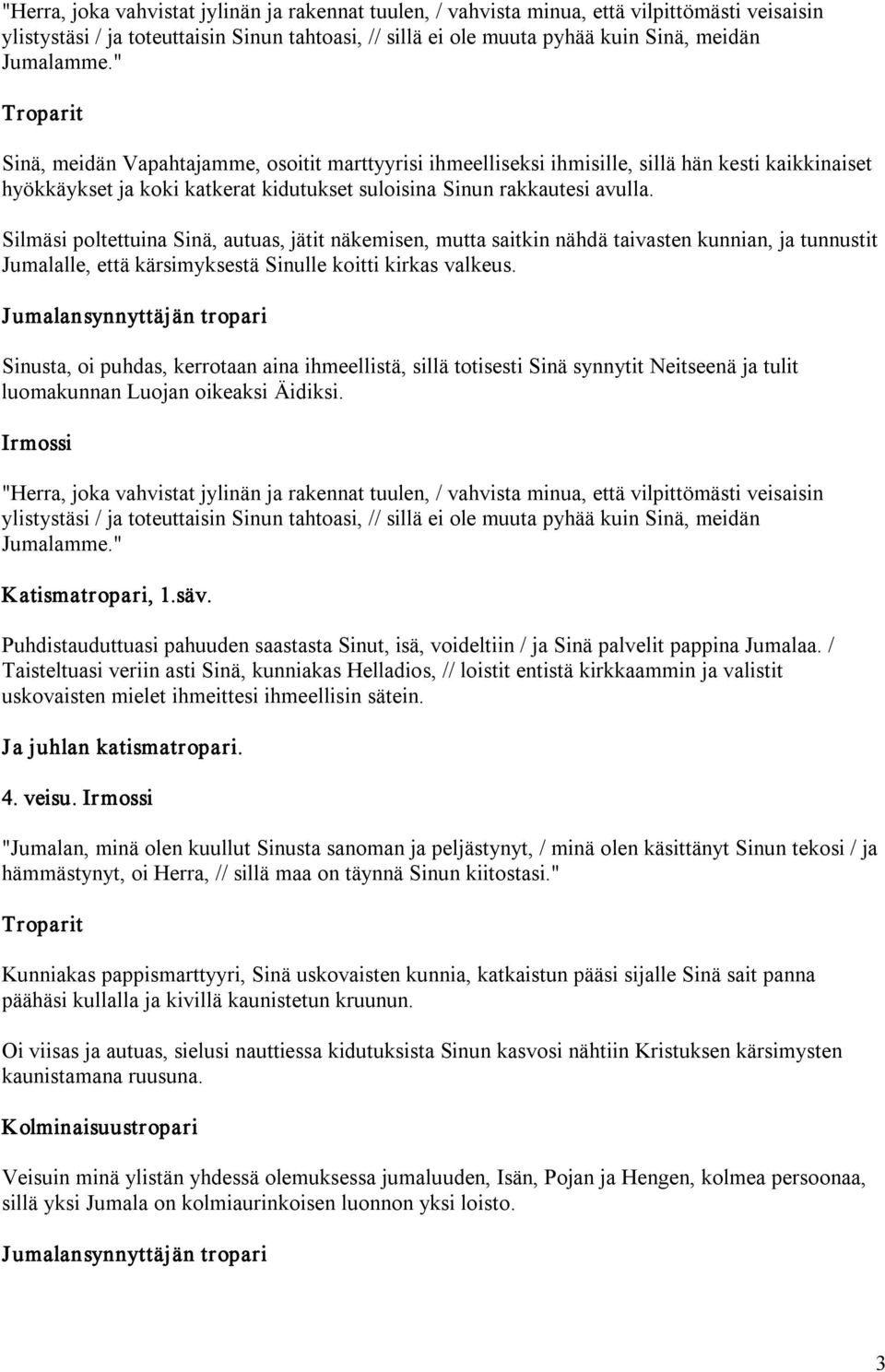 "Herra, joka vahvistat jylinän ja rakennat tuulen, / vahvista minua, että vilpittömästi veisaisin ylistystäsi / ja toteuttaisin Sinun tahtoasi, // sillä ei ole muuta pyhää kuin Sinä, meidän Jumalamme."

Troparit

Sinä, meidän Vapahtajamme, osoitit marttyyrisi ihmeelliseksi ihmisille, sillä hän kesti kaikkinaiset hyökkäykset ja koki katkerat kidutukset suloisina Sinun rakkautesi avulla.

Silmäsi poltettuina Sinä, autuas, jätit näkemisen, mutta saitkin nähdä taivasten kunnian, ja tunnustit Jumalalle, että kärsimyksestä Sinulle koitti kirkas valkeus.

Jumalansynnyttäjän tropari

Sinusta, oi puhdas, kerrotaan aina ihmeellistä, sillä totisesti Sinä synnytit Neitseenä ja tulit luomakunnan Luojan oikeaksi Äidiksi.

Irmossi

"Herra, joka vahvistat jylinän ja rakennat tuulen, / vahvista minua, että vilpittömästi veisaisin ylistystäsi / ja toteuttaisin Sinun tahtoasi, // sillä ei ole muuta pyhää kuin Sinä, meidän Jumalamme."

Katismatropari, 1.säv.

Puhdistauduttuasi pahuuden saastasta Sinut, isä, voideltiin / ja Sinä palvelit pappina Jumalaa. / Taisteltuasi veriin asti Sinä, kunniakas Helladios, // loistit entistä kirkkaammin ja valistit uskovaisten mielet ihmeittesi ihmeellisin sätein.

Ja juhlan katismatropari.

4. veisu. Irmossi

"Jumalan, minä olen kuullut Sinusta sanoman ja peljästynyt, / minä olen käsittänyt Sinun tekosi / ja hämmästynyt, oi Herra, // sillä maa on täynnä Sinun kiitostasi."

Troparit

Kunniakas pappismarttyyri, Sinä uskovaisten kunnia, katkaistun pääsi sijalle Sinä sait panna päähäsi kullalla ja kivillä kaunistetun kruunun.

Oi viisas ja autuas, sielusi nauttiessa kidutuksista Sinun kasvosi nähtiin Kristuksen kärsimysten kaunistamana ruusuna.

Kolminaisuustropari

Veisuin minä ylistän yhdessä olemuksessa jumaluuden, Isän, Pojan ja Hengen, kolmea persoonaa, sillä yksi Jumala on kolmiaurinkoisen luonnon yksi loisto.

Jumalansynnyttäjän tropari

3